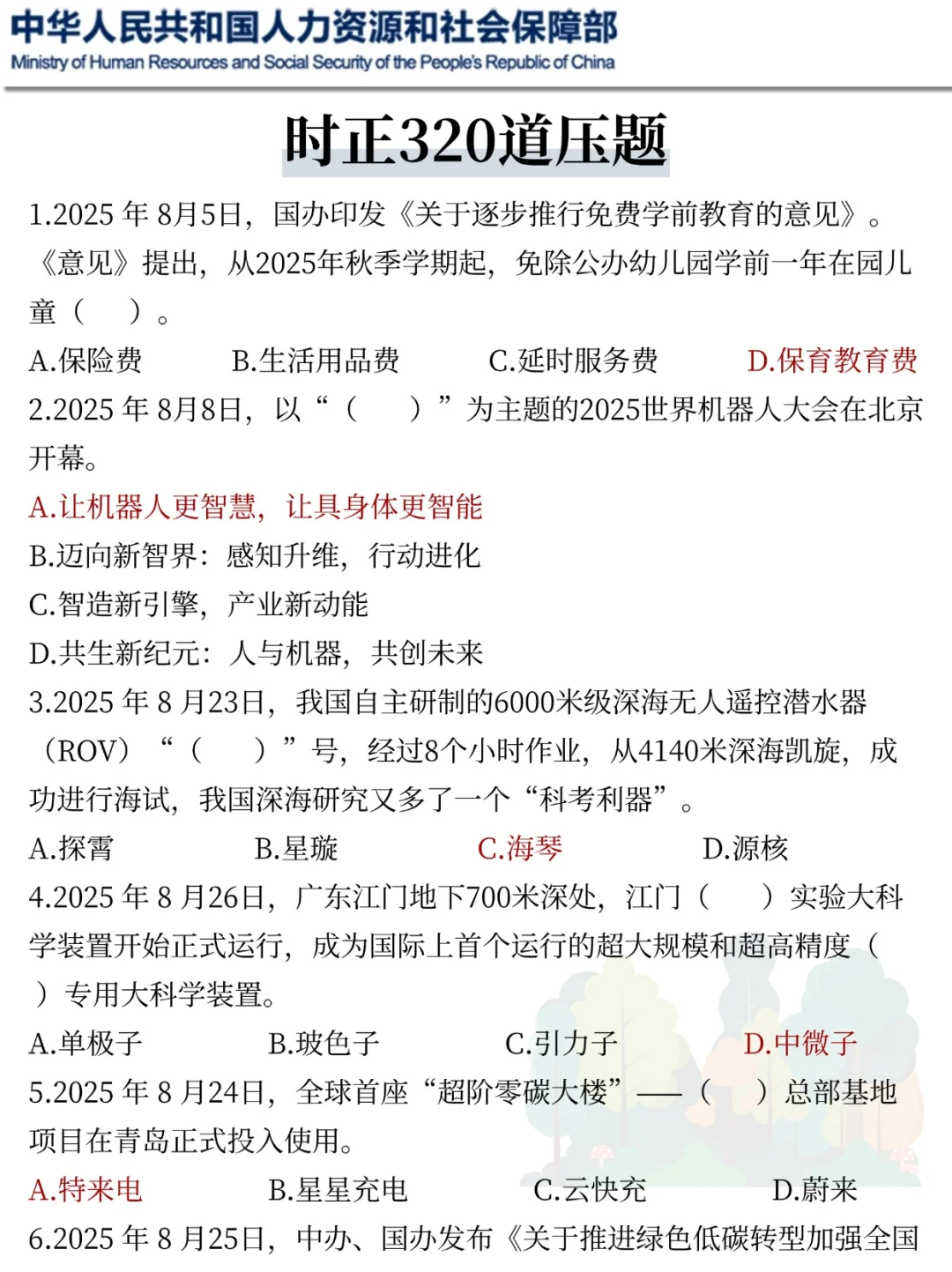 中华人民共和国人力资源和社会保障部
Ministry of Human Resources and Social Security of the People's Republic of China

时正320道压题

1.2025 年 8月5日，国办印发《关于逐步推行免费学前教育的意见》。《意见》提出，从2025年秋季学期起，免除公办幼儿园学前一年在园儿童（　）。

A.保险费　B.生活用品费　C.延时服务费　D.保育教育费

2.2025 年 8月8日，以“（　）”为主题的2025世界机器人大会在北京开幕。

A.让机器人更智慧，让具身体更智能
B.迈向新智界：感知升维，行动进化
C.智造新引擎，产业新动能
D.共生新纪元：人与机器，共创未来

3.2025 年 8 月23日，我国自主研制的6000米级深海无人遥控潜水器（ROV）“（　）”号，经过8个小时作业，从4140米深海凯旋，成功进行海试，我国深海研究又多了一个“科考利器”。

A.探霄　B.星璇　C.海琴　D.源核

4.2025 年 8 月26日，广东江门地下700米深处，江门（　）实验大科学装置开始正式运行，成为国际上首个运行的超大规模和超高精度（　）专用大科学装置。

A.单极子　B.玻色子　C.引力子　D.中微子

5.2025 年 8 月24日，全球首座“超阶零碳大楼”——（　）总部基地项目在青岛正式投入使用。

A.特来电　B.星星充电　C.云快充　D.蔚来

6.2025 年 8 月25日，中办、国办发布《关于推进绿色低碳转型加强全国